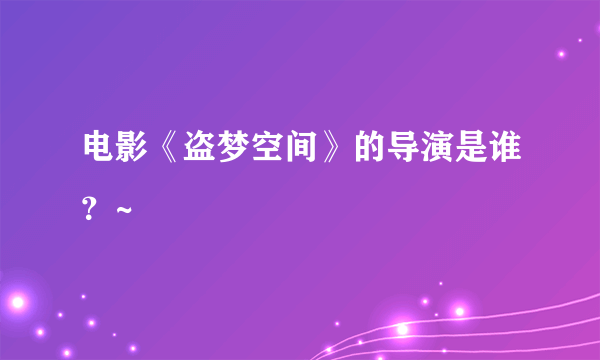 电影《盗梦空间》的导演是谁？~